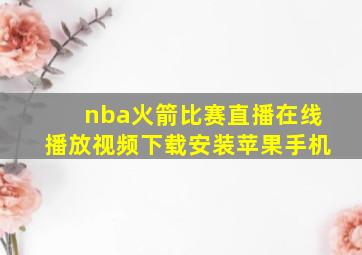 nba火箭比赛直播在线播放视频下载安装苹果手机